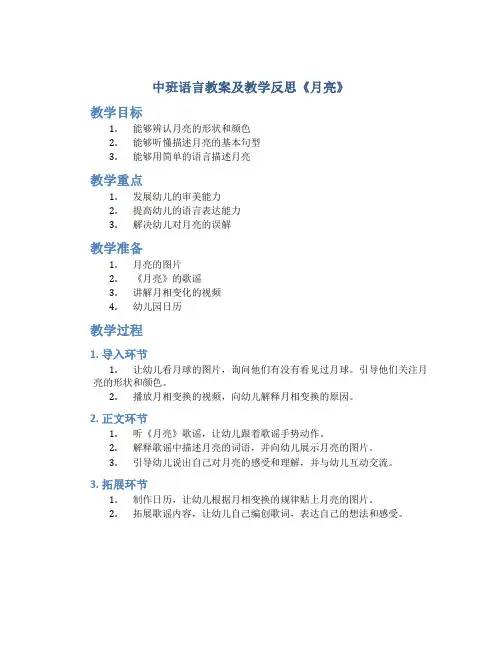 中班语言教案及教学反思《月亮》

教学目标

1. 能够辨认月亮的形状和颜色
2. 能够听懂描述月亮的基本句型
3. 能够用简单的语言描述月亮

教学重点

1. 发展幼儿的审美能力
2. 提高幼儿的语言表达能力
3. 解决幼儿对月亮的误解

教学准备

1. 月亮的图片
2. 《月亮》的歌谣
3. 讲解月相变化的视频
4. 幼儿园日历

教学过程

1. 导入环节

1. 让幼儿看月球的图片，询问他们有没有看见过月球。引导他们关注月亮的形状和颜色。
2. 播放月相变换的视频，向幼儿解释月相变换的原因。

2. 正文环节

1. 听《月亮》歌谣，让幼儿跟着歌谣手势动作。
2. 解释歌谣中描述月亮的词语，并向幼儿展示月亮的图片。
3. 引导幼儿说出自己对月亮的感受和理解，并与幼儿互动交流。

3. 拓展环节

1. 制作日历，让幼儿根据月相变换的规律贴上月亮的图片。
2. 拓展歌谣内容，让幼儿自己编创歌词，表达自己的想法和感受。